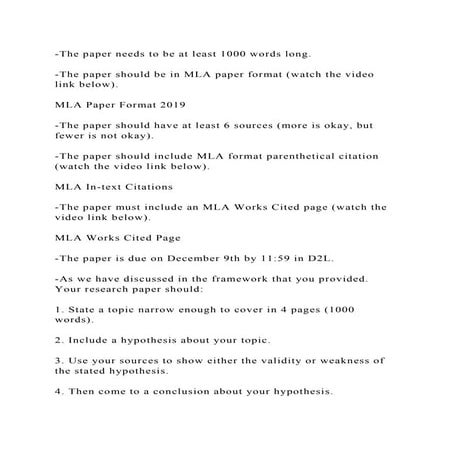 -The paper needs to be at least 1000 words long.

-The paper should be in MLA paper format (watch the video link below).

MLA Paper Format 2019

-The paper should have at least 6 sources (more is okay, but fewer is not okay).

-The paper should include MLA format parenthetical citation (watch the video link below).

MLA In-text Citations

-The paper must include an MLA Works Cited page (watch the video link below).

MLA Works Cited Page

-The paper is due on December 9th by 11:59 in D2L.

-As we have discussed in the framework that you provided. Your research paper should:

1. State a topic narrow enough to cover in 4 pages (1000 words).

2. Include a hypothesis about your topic.

3. Use your sources to show either the validity or weakness of the stated hypothesis.

4. Then come to a conclusion about your hypothesis.